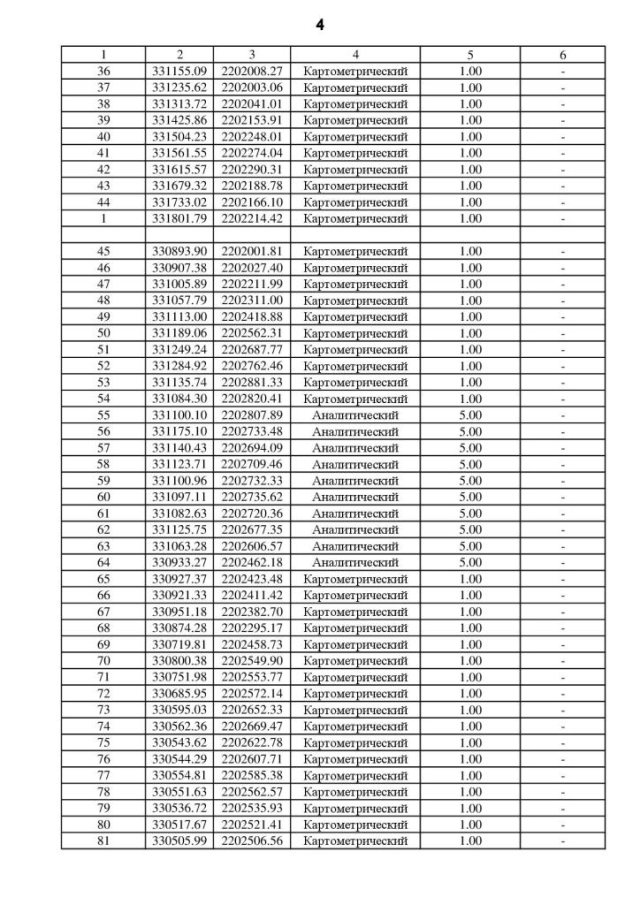 4

| 1 | 2 | 3 | 4 | 5 | 6 |
|---|---|---|---|---|---|
| 36 | 331155.09 | 2202008.27 | Картометрический | 1.00 | - |
| 37 | 331235.62 | 2202003.06 | Картометрический | 1.00 | - |
| 38 | 331313.72 | 2202041.01 | Картометрический | 1.00 | - |
| 39 | 331425.86 | 2202153.91 | Картометрический | 1.00 | - |
| 40 | 331504.23 | 2202248.01 | Картометрический | 1.00 | - |
| 41 | 331561.55 | 2202274.04 | Картометрический | 1.00 | - |
| 42 | 331615.57 | 2202290.31 | Картометрический | 1.00 | - |
| 43 | 331679.32 | 2202188.78 | Картометрический | 1.00 | - |
| 44 | 331733.02 | 2202166.10 | Картометрический | 1.00 | - |
| 1 | 331801.79 | 2202214.42 | Картометрический | 1.00 | - |
| | | | | | |
| 45 | 330893.90 | 2202001.81 | Картометрический | 1.00 | - |
| 46 | 330907.38 | 2202027.40 | Картометрический | 1.00 | - |
| 47 | 331005.89 | 2202211.99 | Картометрический | 1.00 | - |
| 48 | 331057.79 | 2202311.00 | Картометрический | 1.00 | - |
| 49 | 331113.00 | 2202418.88 | Картометрический | 1.00 | - |
| 50 | 331189.06 | 2202562.31 | Картометрический | 1.00 | - |
| 51 | 331249.24 | 2202687.77 | Картометрический | 1.00 | - |
| 52 | 331284.92 | 2202762.46 | Картометрический | 1.00 | - |
| 53 | 331135.74 | 2202881.33 | Картометрический | 1.00 | - |
| 54 | 331084.30 | 2202820.41 | Картометрический | 1.00 | - |
| 55 | 331100.10 | 2202807.89 | Аналитический | 5.00 | - |
| 56 | 331175.10 | 2202733.48 | Аналитический | 5.00 | - |
| 57 | 331140.43 | 2202694.09 | Аналитический | 5.00 | - |
| 58 | 331123.71 | 2202709.46 | Аналитический | 5.00 | - |
| 59 | 331100.96 | 2202732.33 | Аналитический | 5.00 | - |
| 60 | 331097.11 | 2202735.62 | Аналитический | 5.00 | - |
| 61 | 331082.63 | 2202720.36 | Аналитический | 5.00 | - |
| 62 | 331125.75 | 2202677.35 | Аналитический | 5.00 | - |
| 63 | 331063.28 | 2202606.57 | Аналитический | 5.00 | - |
| 64 | 330933.27 | 2202462.18 | Аналитический | 5.00 | - |
| 65 | 330927.37 | 2202423.48 | Картометрический | 1.00 | - |
| 66 | 330921.33 | 2202411.42 | Картометрический | 1.00 | - |
| 67 | 330951.18 | 2202382.70 | Картометрический | 1.00 | - |
| 68 | 330874.28 | 2202295.17 | Картометрический | 1.00 | - |
| 69 | 330719.81 | 2202458.73 | Картометрический | 1.00 | - |
| 70 | 330800.38 | 2202549.90 | Картометрический | 1.00 | - |
| 71 | 330751.98 | 2202553.77 | Картометрический | 1.00 | - |
| 72 | 330685.95 | 2202572.14 | Картометрический | 1.00 | - |
| 73 | 330595.03 | 2202652.33 | Картометрический | 1.00 | - |
| 74 | 330562.36 | 2202669.47 | Картометрический | 1.00 | - |
| 75 | 330543.62 | 2202622.78 | Картометрический | 1.00 | - |
| 76 | 330544.29 | 2202607.71 | Картометрический | 1.00 | - |
| 77 | 330554.81 | 2202585.38 | Картометрический | 1.00 | - |
| 78 | 330551.63 | 2202562.57 | Картометрический | 1.00 | - |
| 79 | 330536.72 | 2202535.93 | Картометрический | 1.00 | - |
| 80 | 330517.67 | 2202521.41 | Картометрический | 1.00 | - |
| 81 | 330505.99 | 2202506.56 | Картометрический | 1.00 | - |